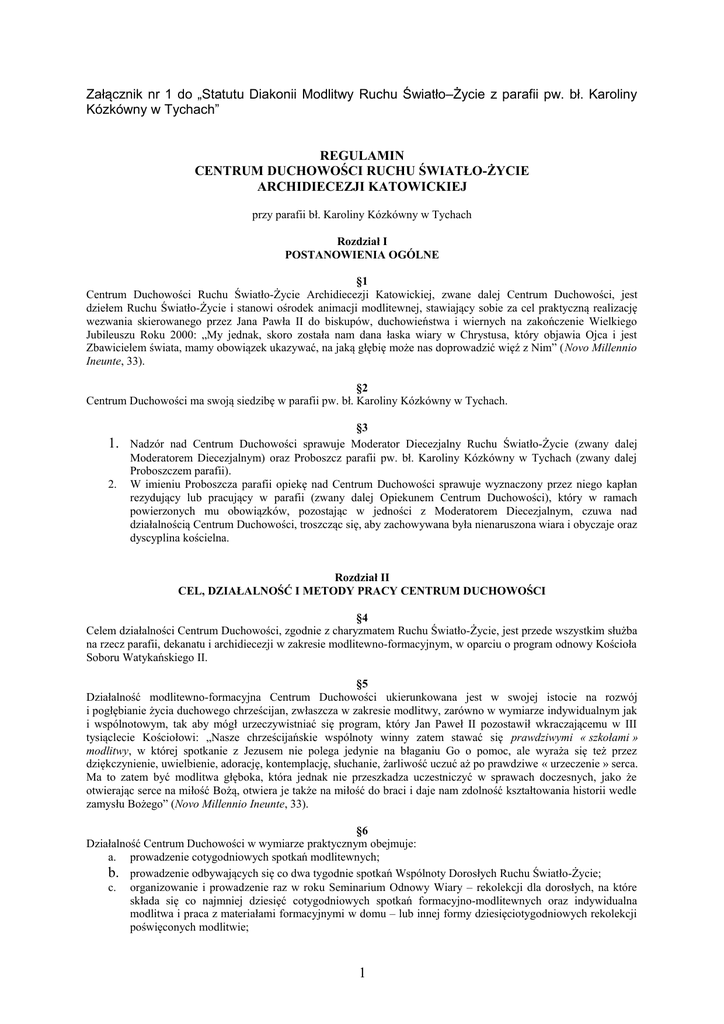 Załącznik nr 1 do „Statutu Diakonii Modlitwy Ruchu Światło–Życie z parafii pw. bł. Karoliny Kózkówny w Tychach”

REGULAMIN
CENTRUM DUCHOWOŚCI RUCHU ŚWIATŁO-ŻYCIE
ARCHIDIECEZJI KATOWICKIEJ

przy parafii bł. Karoliny Kózkówny w Tychach

Rozdział I
POSTANOWIENIA OGÓLNE

§1
Centrum Duchowości Ruchu Światło-Życie Archidiecezji Katowickiej, zwane dalej Centrum Duchowości, jest dziełem Ruchu Światło-Życie i stanowi ośrodek animacji modlitewnej, stawiający sobie za cel praktyczną realizację wezwania skierowanego przez Jana Pawła II do biskupów, duchowieństwa i wiernych na zakończenie Wielkiego Jubileuszu Roku 2000: „My jednak, skoro została nam dana łaska wiary w Chrystusa, który objawia Ojca i jest Zbawicielem świata, mamy obowiązek ukazywać, na jaką głębię może nas doprowadzić więź z Nim” (Novo Millennio Ineunte, 33).

§2
Centrum Duchowości ma swoją siedzibę w parafii pw. bł. Karoliny Kózkówny w Tychach.

§3
1. Nadzór nad Centrum Duchowości sprawuje Moderator Diecezjalny Ruchu Światło-Życie (zwany dalej Moderatorem Diecezjalnym) oraz Proboszcz parafii pw. bł. Karoliny Kózkówny w Tychach (zwany dalej Proboszczem parafii).
2. W imieniu Proboszcza parafii opiekę nad Centrum Duchowości sprawuje wyznaczony przez niego kapłan rezydujący lub pracujący w parafii (zwany dalej Opiekunem Centrum Duchowości), który w ramach powierzonych mu obowiązków, pozostając w jedności z Moderatorem Diecezjalnym, czuwa nad działalnością Centrum Duchowości, troszcząc się, aby zachowywana była nienaruszona wiara i obyczaje oraz dyscyplina kościelna.

Rozdział II
CEL, DZIAŁALNOŚĆ I METODY PRACY CENTRUM DUCHOWOŚCI

§4
Celem działalności Centrum Duchowości, zgodnie z charyzmatem Ruchu Światło-Życie, jest przede wszystkim służba na rzecz parafii, dekanatu i archidiecezji w zakresie modlitewno-formacyjnym, w oparciu o program odnowy Kościoła Soboru Watykańskiego II.

§5
Działalność modlitewno-formacyjna Centrum Duchowości ukierunkowana jest w swojej istocie na rozwój i pogłębianie życia duchowego chrześcijan, zwłaszcza w zakresie modlitwy, zarówno w wymiarze indywidualnym jak i wspólnotowym, tak aby mógł urzeczywistniać się program, który Jan Paweł II pozostawił wkraczającemu w III tysiąclecie Kościołowi: „Nasze chrześcijańskie wspólnoty winny zatem stawać się prawdziwymi « szkołami » modlitwy, w której spotkanie z Jezusem nie polega jedynie na błaganiu Go o pomoc, ale wyraża się też przez dziękczynienie, uwielbienie, adorację, kontemplację, słuchanie, żarliwość uczuć aż po prawdziwe « urzeczenie » serca. Ma to zatem być modlitwa głęboka, która jednak nie przeszkadza uczestniczyć w sprawach doczesnych, jako że otwierając serce na miłość Bożą, otwiera je także na miłość do braci i daje nam zdolność kształtowania historii wedle zamysłu Bożego” (Novo Millennio Ineunte, 33).

§6
Działalność Centrum Duchowości w wymiarze praktycznym obejmuje:
a. prowadzenie cotygodniowych spotkań modlitewnych;
b. prowadzenie odbywających się co dwa tygodnie spotkań Wspólnoty Dorosłych Ruchu Światło-Życie;
c. organizowanie i prowadzenie raz w roku Seminarium Odnowy Wiary – rekolekcji dla dorosłych, na które składa się co najmniej dziesięć cotygodniowych spotkań formacyjno-modlitewnych oraz indywidualna modlitwa i praca z materiałami formacyjnymi w domu – lub innej formy dziesięciotygodniowych rekolekcji poświęconych modlitwie;

1